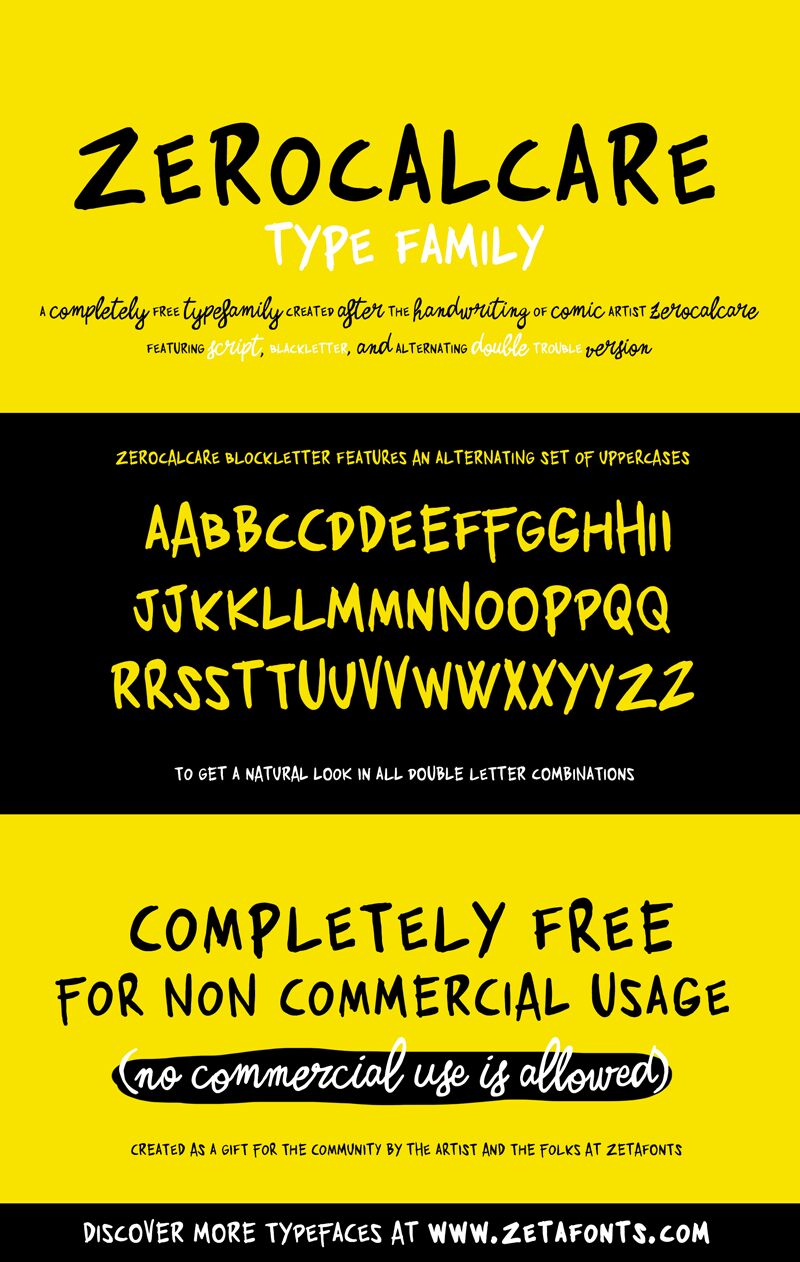 ZEROCALCARE
TYPE FAMILY

A completely FREE typefamily CREATED after THE handwriting OF comic ARTIST zerocalcare
FEATURING script, BLACKLETTER, and ALTERNATING double TROUBLE version

ZEROCALCARE BLOCKLETTER FEATURES AN ALTERNATING SET OF UPPERCASES

AABBCCDDEEFFGGHHII
JJKKLLMMNNOOPPQQ
RRSSTTUUVVWWXXYYZZ

TO GET A NATURAL LOOK IN ALL DOUBLE LETTER COMBINATIONS

COMPLETELY FREE
FOR NON COMMERCIAL USAGE
(no commercial use is allowed)

CREATED AS A GIFT FOR THE COMMUNITY BY THE ARTIST AND THE FOLKS AT ZETAFONTS

DISCOVER MORE TYPEFACES AT WWW.ZETAFONTS.COM